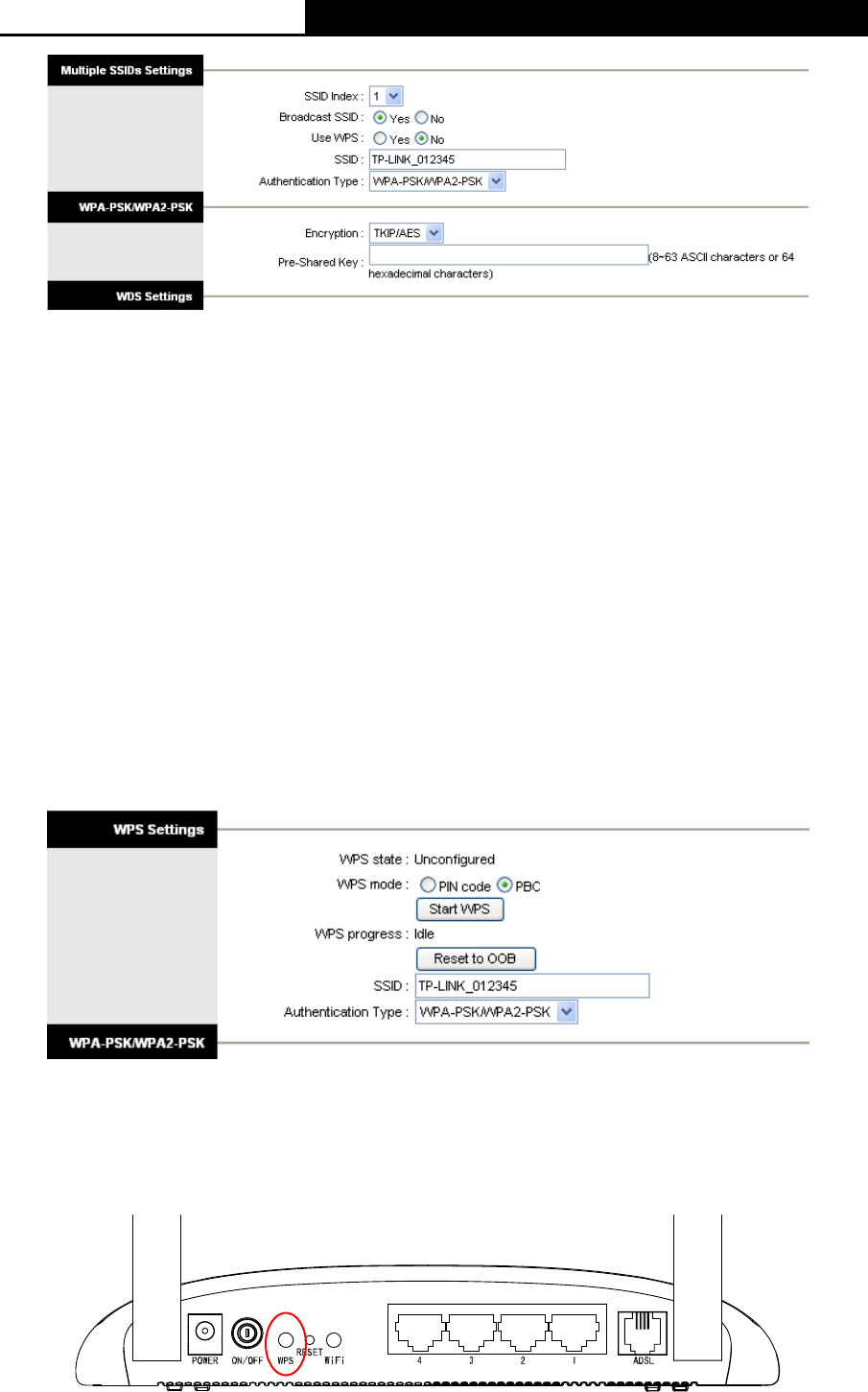 Multiple SSIDs Settings

SSID Index : 1

Broadcast SSID : Yes No

Use WPS : Yes No

SSID : TP-LINK_012345

Authentication Type : WPA-PSK/WPA2-PSK

WPA-PSK/WPA2-PSK

Encryption : TKIP/AES

Pre-Shared Key : (8~63 ASCII characters or 64 hexadecimal characters)

WDS Settings

WPS Settings

WPS state : Unconfigured

WPS mode : PIN code PBC

Start WPS

WPS progress : Idle

Reset to OOB

SSID : TP-LINK_012345

Authentication Type : WPA-PSK/WPA2-PSK

WPA-PSK/WPA2-PSK

POWER ON/OFF WPS RESET WiFi 4 3 2 1 ADSL